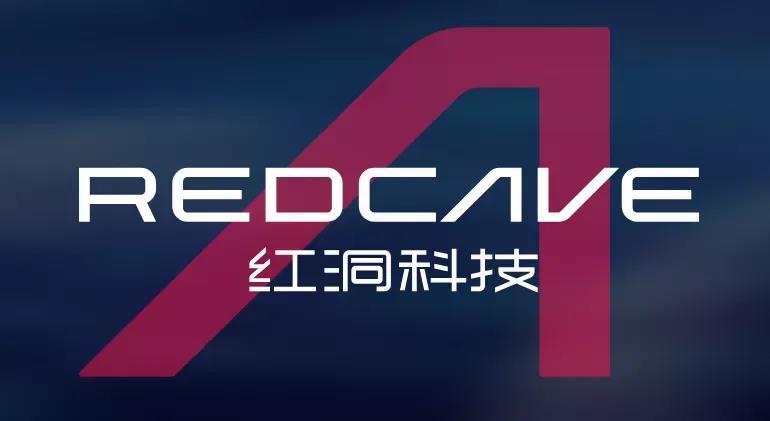 REDCAVE
红洞科技